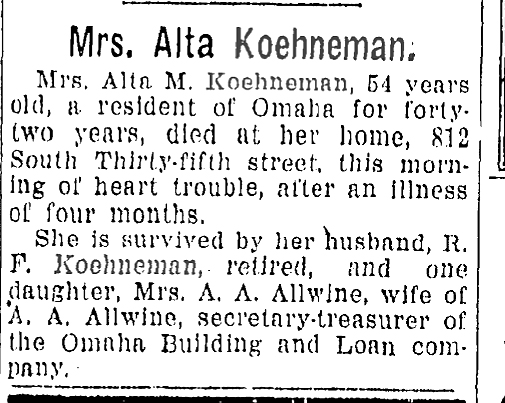 Mrs. Alta Koehneman.

Mrs. Alta M. Koehneman, 54 years old, a resident of Omaha for forty-two years, died at her home, 812 South Thirty-fifth street, this morning of heart trouble, after an illness of four months.

She is survived by her husband, R. F. Koehneman, retired, and one daughter, Mrs. A. A. Allwine, wife of A. A. Allwine, secretary-treasurer of the Omaha Building and Loan company.